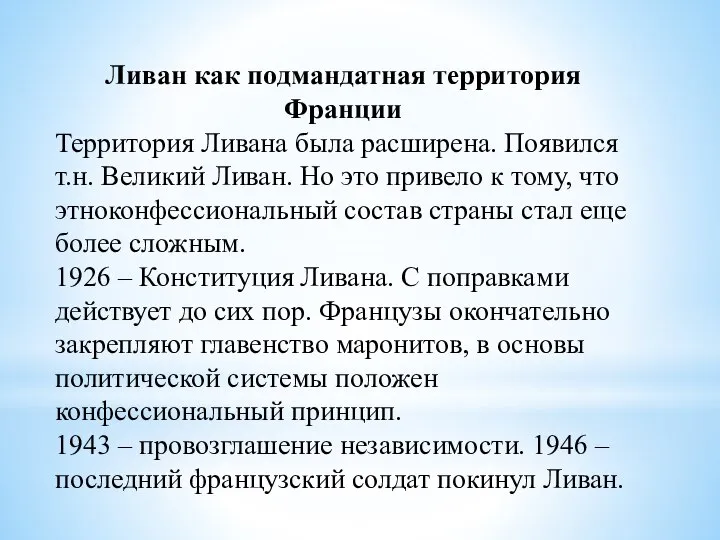 Ливан как подмандатная территория Франции

Территория Ливана была расширена. Появился т.н. Великий Ливан. Но это привело к тому, что этноконфессиональный состав страны стал еще более сложным.
1926 – Конституция Ливана. С поправками действует до сих пор. Французы окончательно закрепляют главенство маронитов, в основы политической системы положен конфессиональный принцип.
1943 – провозглашение независимости. 1946 – последний французский солдат покинул Ливан.